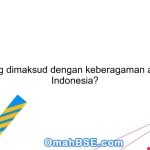 g dimaksud dengan keberagaman a
Indonesia?

OmahBSE.com